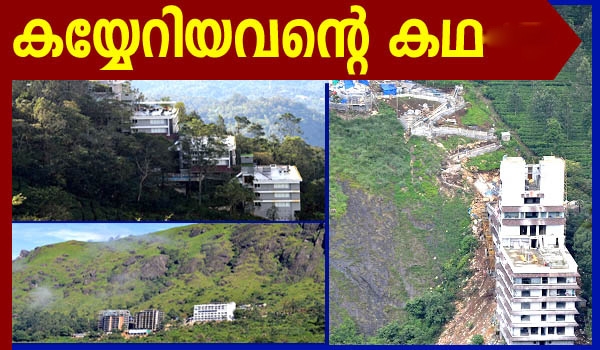 കയ്യേറിയവന്റെ കഥ